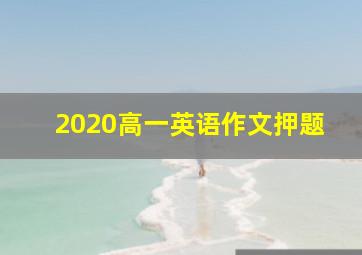 2020高一英语作文押题